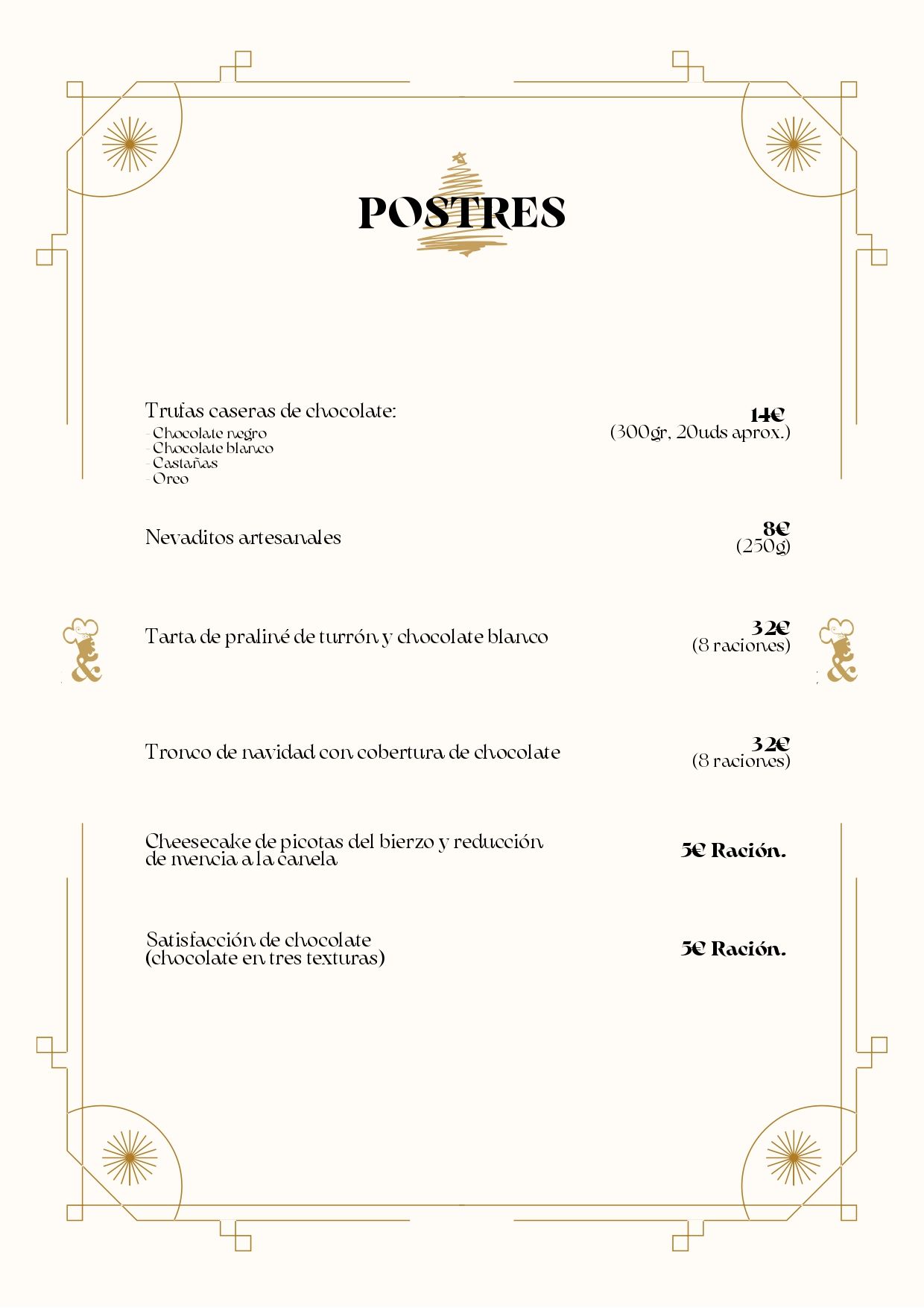 POSTRES

Trufas caseras de chocolate:
- Chocolate negro
- Chocolate blanco
- Castañas
- Oreo

14€
(300gr, 20uds aprox.)

Nevaditos artesanales

8€
(250g)

Tarta de praliné de turrón y chocolate blanco

32€
(8 raciones)

Tronco de navidad con cobertura de chocolate

32€
(8 raciones)

Cheesecake de picotas del bierzo y reducción de mencia a la canela

5€ Ración.

Satisfacción de chocolate
(chocolate en tres texturas)

5€ Ración.